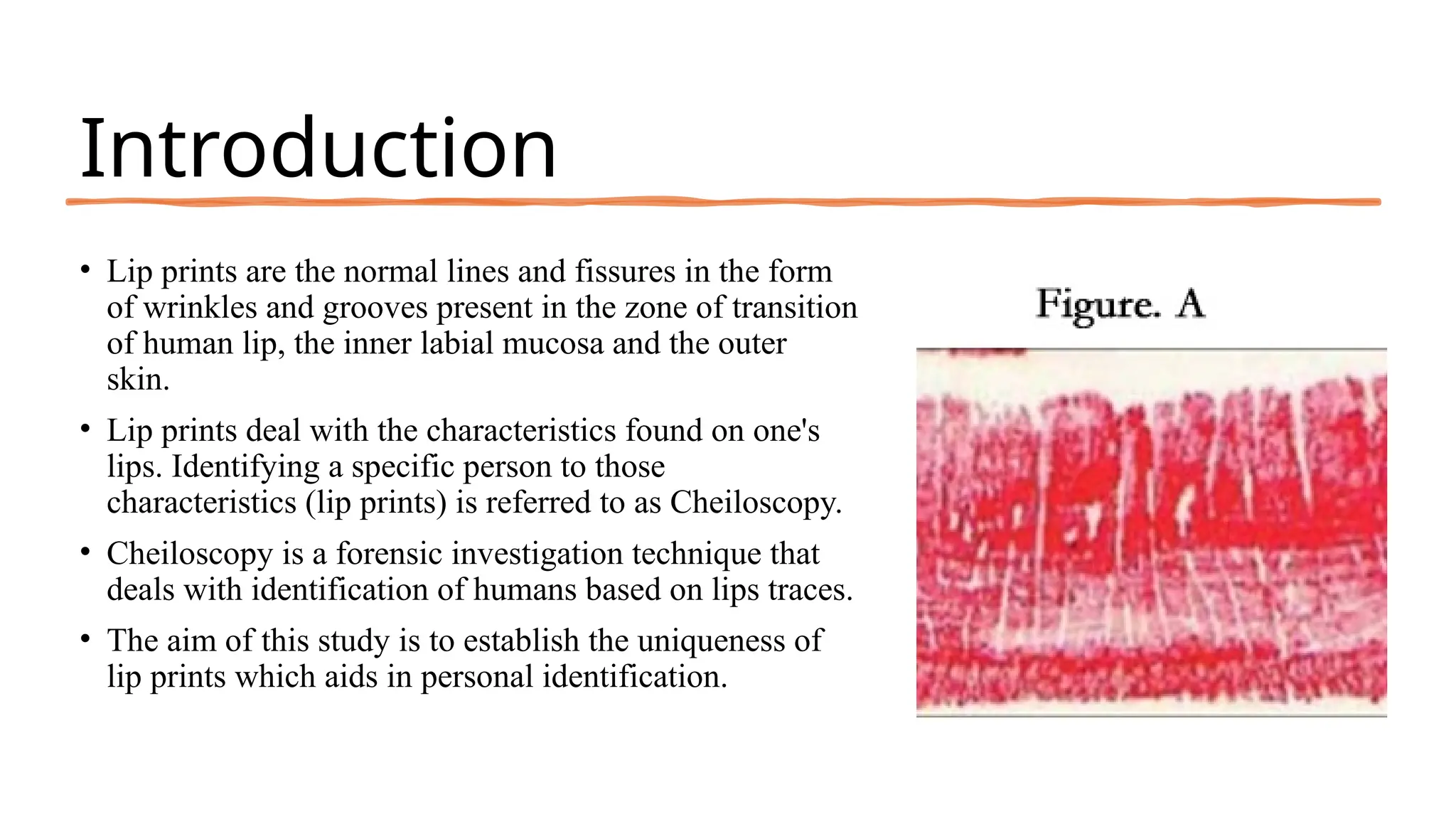 Introduction

• Lip prints are the normal lines and fissures in the form of wrinkles and grooves present in the zone of transition of human lip, the inner labial mucosa and the outer skin.

• Lip prints deal with the characteristics found on one's lips. Identifying a specific person to those characteristics (lip prints) is referred to as Cheiloscopy.

• Cheiloscopy is a forensic investigation technique that deals with identification of humans based on lips traces.

• The aim of this study is to establish the uniqueness of lip prints which aids in personal identification.

Figure. A